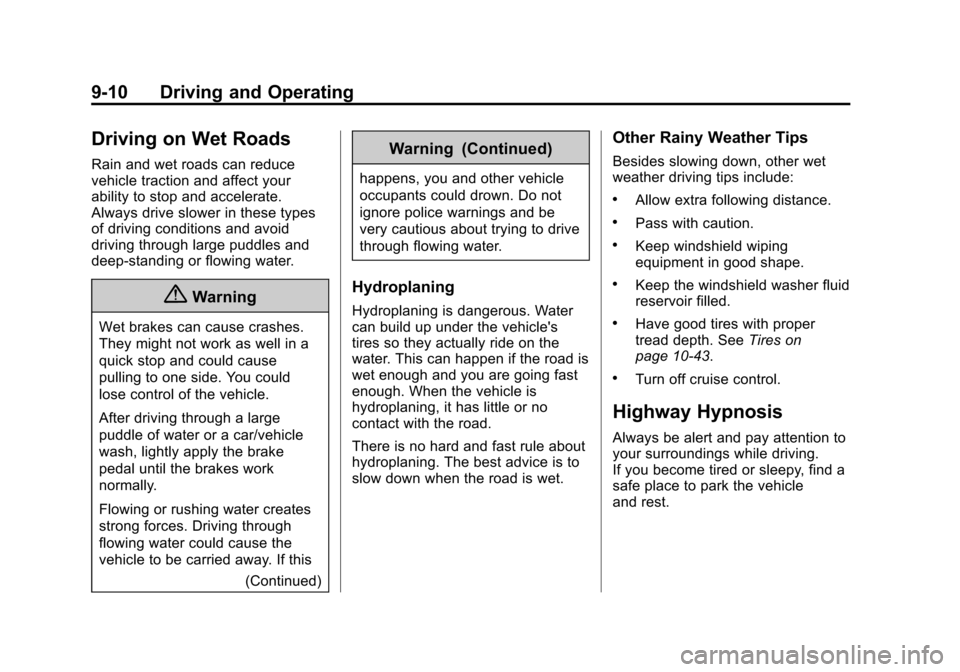 9-10 Driving and Operating

Driving on Wet Roads

Rain and wet roads can reduce vehicle traction and affect your ability to stop and accelerate. Always drive slower in these types of driving conditions and avoid driving through large puddles and deep-standing or flowing water.

Warning

Wet brakes can cause crashes. They might not work as well in a quick stop and could cause pulling to one side. You could lose control of the vehicle.

After driving through a large puddle of water or a car/vehicle wash, lightly apply the brake pedal until the brakes work normally.

Flowing or rushing water creates strong forces. Driving through flowing water could cause the vehicle to be carried away. If this

(Continued)

Warning (Continued)

happens, you and other vehicle occupants could drown. Do not ignore police warnings and be very cautious about trying to drive through flowing water.

Hydroplaning

Hydroplaning is dangerous. Water can build up under the vehicle's tires so they actually ride on the water. This can happen if the road is wet enough and you are going fast enough. When the vehicle is hydroplaning, it has little or no contact with the road.

There is no hard and fast rule about hydroplaning. The best advice is to slow down when the road is wet.

Other Rainy Weather Tips

Besides slowing down, other wet weather driving tips include:

• Allow extra following distance.

• Pass with caution.

• Keep windshield wiping equipment in good shape.

• Keep the windshield washer fluid reservoir filled.

• Have good tires with proper tread depth. See Tires on page 10-43.

• Turn off cruise control.

Highway Hypnosis

Always be alert and pay attention to your surroundings while driving. If you become tired or sleepy, find a safe place to park the vehicle and rest.

carmanualsonline.info